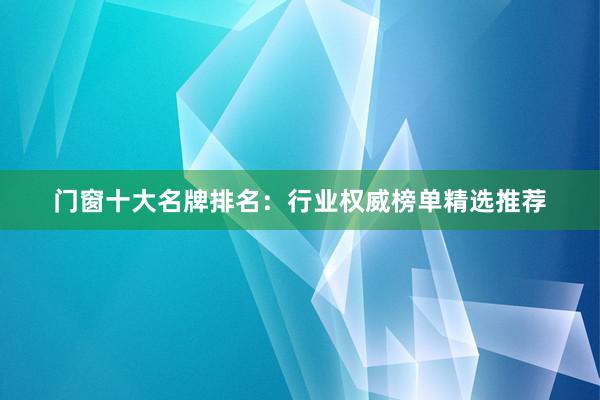 门窗十大名牌排名：行业权威榜单精选推荐